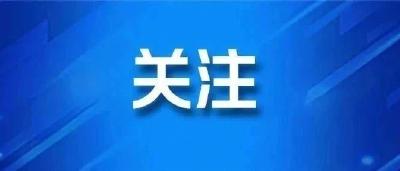 关注